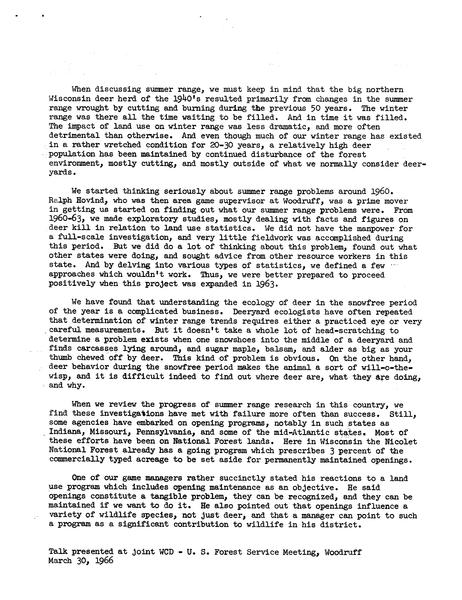 When discussing summer range, we must keep in mind that the big northern Wisconsin deer herd of the 1940's resulted primarily from changes in the summer range wrought by cutting and burning during the previous 50 years. The winter range was there all the time waiting to be filled. And in time it was filled. The impact of land use on winter range was less dramatic, and more often detrimental than otherwise. And even though much of our winter range has existed in a rather wretched condition for 20-30 years, a relatively high deer population has been maintained by continued disturbance of the forest environment, mostly cutting, and mostly outside of what we normally consider deeryards.

We started thinking seriously about summer range problems around 1960. Ralph Hovind, who was then area game supervisor at Woodruff, was a prime mover in getting us started on finding out what our summer range problems were. From 1960-63, we made exploratory studies, mostly dealing with facts and figures on deer kill in relation to land use statistics. We did not have the manpower for a full-scale investigation, and very little fieldwork was accomplished during this period. But we did do a lot of thinking about this problem, found out what other states were doing, and sought advice from other resource workers in this state. And by delving into various types of statistics, we defined a few approaches which wouldn't work. Thus, we were better prepared to proceed positively when this project was expanded in 1963.

We have found that understanding the ecology of deer in the snowfree period of the year is a complicated business. Deeryard ecologists have often repeated that determination of winter range trends requires either a practiced eye or very careful measurements. But it doesn't take a whole lot of head-scratching to determine a problem exists when one snowshoes into the middle of a deeryard and finds carcasses lying around, and sugar maple, balsam, and alder as big as your thumb chewed off by deer. This kind of problem is obvious. On the other hand, deer behavior during the snowfree period makes the animal a sort of will-o-the-wisp, and it is difficult indeed to find out where deer are, what they are doing, and why.

When we review the progress of summer range research in this country, we find these investigations have met with failure more often than success. Still, some agencies have embarked on opening programs, notably in such states as Indiana, Missouri, Pennsylvania, and some of the mid-Atlantic states. Most of these efforts have been on National Forest lands. Here in Wisconsin the Nicolet National Forest already has a going program which prescribes 3 percent of the commercially typed acreage to be set aside for permanently maintained openings.

One of our game managers rather succinctly stated his reactions to a land use program which includes opening maintenance as an objective. He said openings constitute a tangible problem, they can be recognized, and they can be maintained if we want to do it. He also pointed out that openings influence a variety of wildlife species, not just deer, and that a manager can point to such a program as a significant contribution to wildlife in his district.

Talk presented at joint WCD - U. S. Forest Service Meeting, Woodruff
March 30, 1966